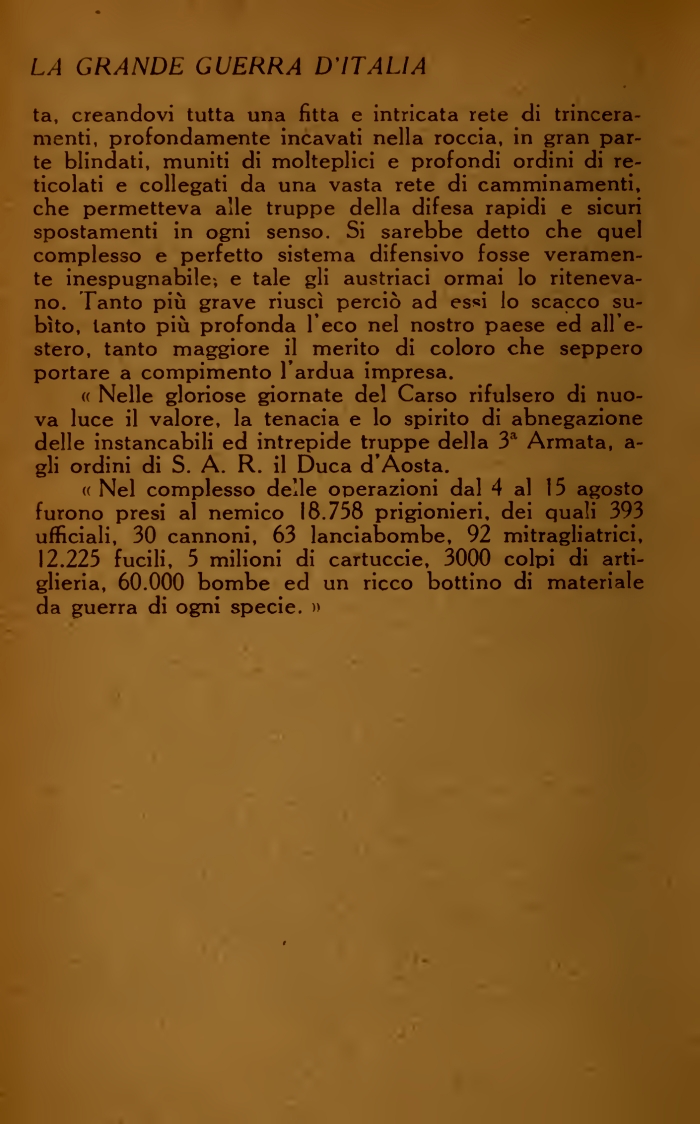 LA GRANDE GUERRA D'ITALIA

ta, creandovi tutta una fitta e intricata rete di trinceramenti, profondamente incavati nella roccia, in gran parte blindati, muniti di molteplici e profondi ordini di reticolati e collegati da una vasta rete di camminamenti, che permetteva alle truppe della difesa rapidi e sicuri spostamenti in ogni senso. Si sarebbe detto che quel complesso e perfetto sistema difensivo fosse veramente inespugnabile; e tale gli austriaci ormai lo ritenevano. Tanto più grave riuscì perciò ad essi lo scacco subìto, tanto più profonda l'eco nel nostro paese ed all'estero, tanto maggiore il merito di coloro che seppero portare a compimento l'ardua impresa.

« Nelle gloriose giornate del Carso rifulsero di nuova luce il valore, la tenacia e lo spirito di abnegazione delle instancabili ed intrepide truppe della 3ª Armata, agli ordini di S. A. R. il Duca d'Aosta.

« Nel complesso delle operazioni dal 4 al 15 agosto furono presi al nemico 18.758 prigionieri, dei quali 393 ufficiali, 30 cannoni, 63 lanciabombe, 92 mitragliatrici, 12.225 fucili, 5 milioni di cartuccie, 3000 colpi di artiglieria, 60.000 bombe ed un ricco bottino di materiale da guerra di ogni specie. »